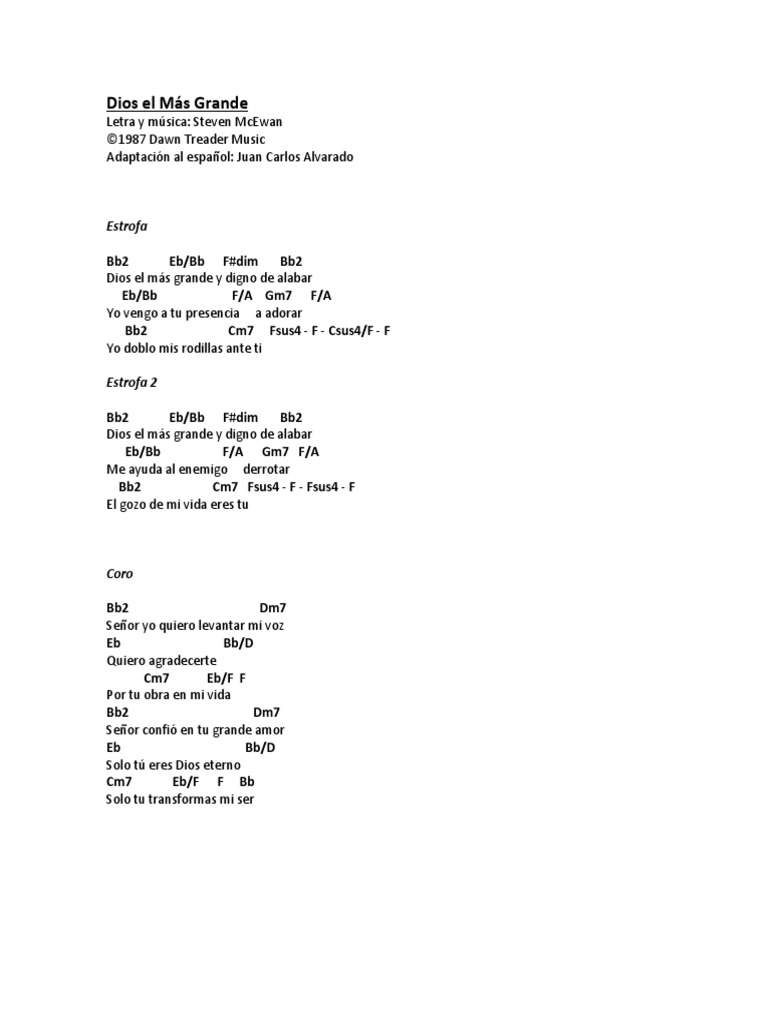 Dios el Más Grande
Letra y música: Steven McEwan
©1987 Dawn Treader Music
Adaptación al español: Juan Carlos Alvarado

Estrofa

Bb2 Eb/Bb F#dim Bb2
Dios el más grande y digno de alabar
Eb/Bb F/A Gm7 F/A
Yo vengo a tu presencia a adorar
Bb2 Cm7 Fsus4 - F - Csus4/F - F
Yo doblo mis rodillas ante ti

Estrofa 2

Bb2 Eb/Bb F#dim Bb2
Dios el más grande y digno de alabar
Eb/Bb F/A Gm7 F/A
Me ayuda al enemigo derrotar
Bb2 Cm7 Fsus4 - F - Fsus4 - F
El gozo de mi vida eres tu

Coro

Bb2 Dm7
Señor yo quiero levantar mi voz
Eb Bb/D
Quiero agradecerte
Cm7 Eb/F F
Por tu obra en mi vida
Bb2 Dm7
Señor confió en tu grande amor
Eb Bb/D
Solo tú eres Dios eterno
Cm7 Eb/F F Bb
Solo tu transformas mi ser